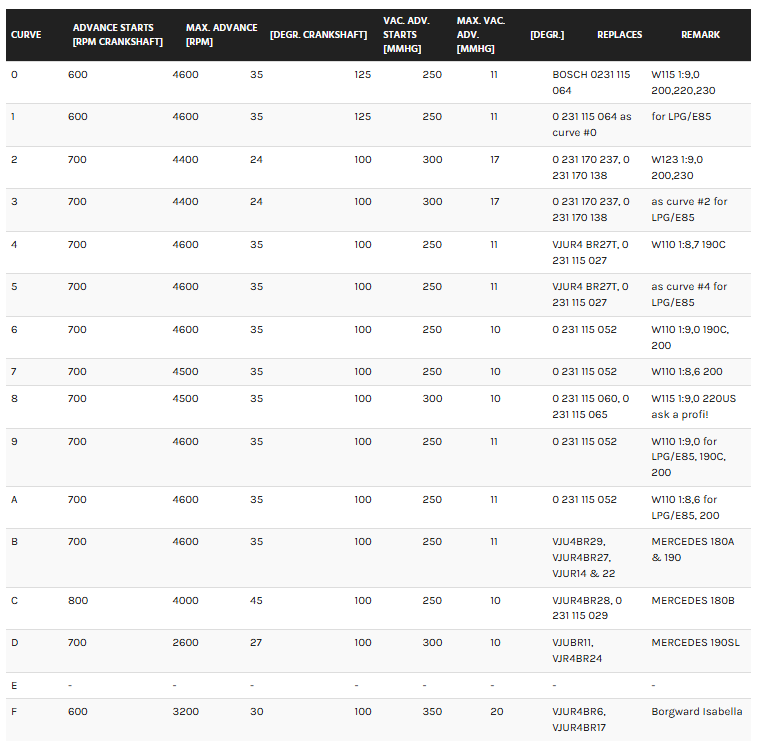 | CURVE | ADVANCE STARTS [RPM CRANKSHAFT] | MAX. ADVANCE [RPM] | [DEGR. CRANKSHAFT] | VAC. ADV. STARTS [MMHG] | MAX. VAC. ADV. [MMHG] | [DEGR.] | REPLACES | REMARK |
|---|---|---|---|---|---|---|---|---|
| 0 | 600 | 4600 | 35 | 125 | 250 | 11 | BOSCH 0231 115 064 | W115 1:9,0 200,220,230 |
| 1 | 600 | 4600 | 35 | 125 | 250 | 11 | 0 231 115 064 as curve #0 | for LPG/E85 |
| 2 | 700 | 4400 | 24 | 100 | 300 | 17 | 0 231 170 237, 0 231 170 138 | W123 1:9,0 200,230 |
| 3 | 700 | 4400 | 24 | 100 | 300 | 17 | 0 231 170 237, 0 231 170 138 | as curve #2 for LPG/E85 |
| 4 | 700 | 4600 | 35 | 100 | 250 | 11 | VJUR4 BR27T, 0 231 115 027 | W110 1:8,7 190C |
| 5 | 700 | 4600 | 35 | 100 | 250 | 11 | VJUR4 BR27T, 0 231 115 027 | as curve #4 for LPG/E85 |
| 6 | 700 | 4600 | 35 | 100 | 250 | 10 | 0 231 115 052 | W110 1:9,0 190C, 200 |
| 7 | 700 | 4500 | 35 | 100 | 250 | 10 | 0 231 115 052 | W110 1:8,6 200 |
| 8 | 700 | 4500 | 35 | 100 | 300 | 10 | 0 231 115 060, 0 231 115 065 | W115 1:9,0 220US ask a profi! |
| 9 | 700 | 4600 | 35 | 100 | 250 | 11 | 0 231 115 052 | W110 1:9,0 for LPG/E85, 190C, 200 |
| A | 700 | 4600 | 35 | 100 | 250 | 11 | 0 231 115 052 | W110 1:8,6 for LPG/E85, 200 |
| B | 700 | 4600 | 35 | 100 | 250 | 11 | VJU4BR29, VJUR4BR27, VJUR14 & 22 | MERCEDES 180A & 190 |
| C | 800 | 4000 | 45 | 100 | 250 | 10 | VJUR4BR28, 0 231 115 029 | MERCEDES 180B |
| D | 700 | 2600 | 27 | 100 | 300 | 10 | VJUBR11, VJR4BR24 | MERCEDES 190SL |
| E | - | - | - | - | - | - | - | - |
| F | 600 | 3200 | 30 | 100 | 350 | 20 | VJUR4BR6, VJUR4BR17 | Borgward Isabella |